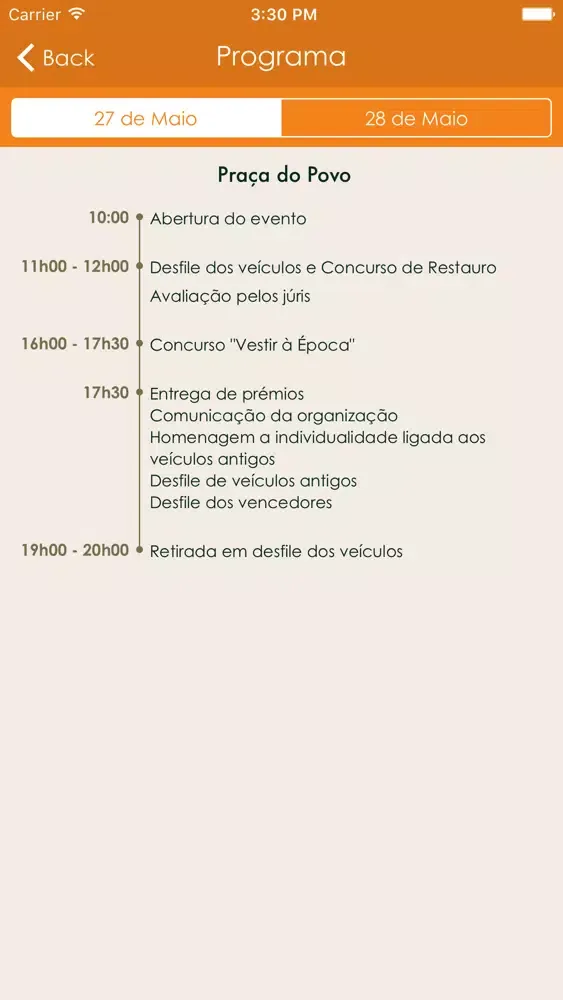 Carrier 3:30 PM

Back Programa

27 de Maio 28 de Maio

Praça do Povo

10:00 Abertura do evento

11h00 - 12h00 Desfile dos veículos e Concurso de Restauro

Avaliação pelos júris

16h00 - 17h30 Concurso "Vestir à Época"

17h30 Entrega de prémios
Comunicação da organização
Homenagem a individualidade ligada aos veículos antigos
Desfile de veículos antigos
Desfile dos vencedores

19h00 - 20h00 Retirada em desfile dos veículos